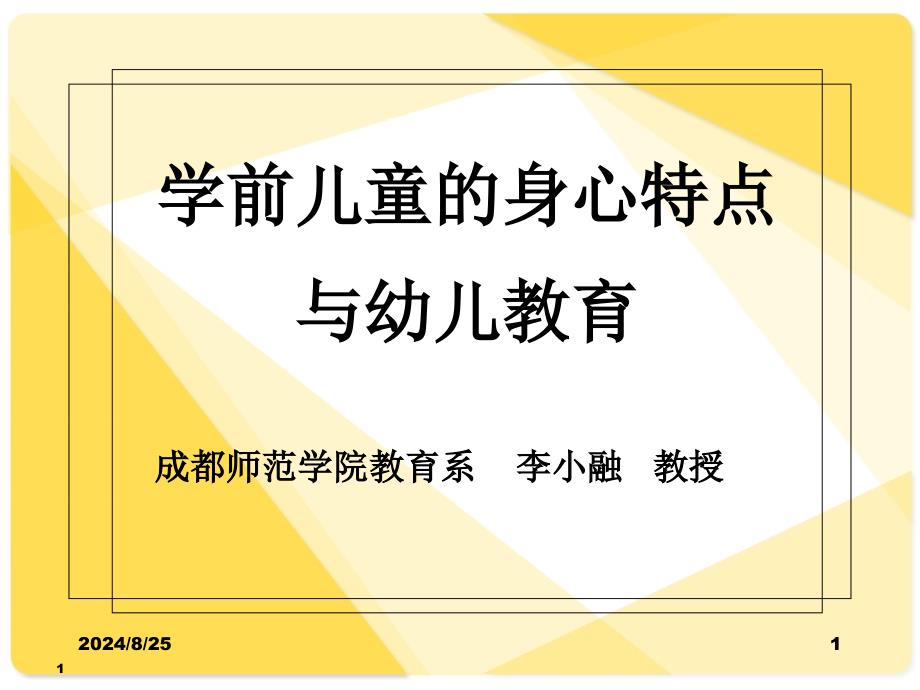 学前儿童的身心特点与幼儿教育

成都师范学院教育系　李小融　教授

2024/8/25

1

1